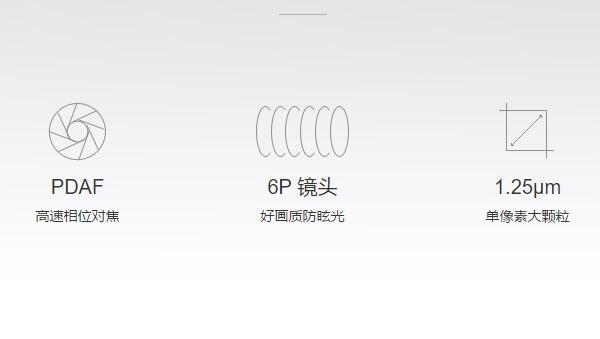 PDAF
高速相位对焦

6P 镜头
好画质防眩光

1.25μm
单像素大颗粒